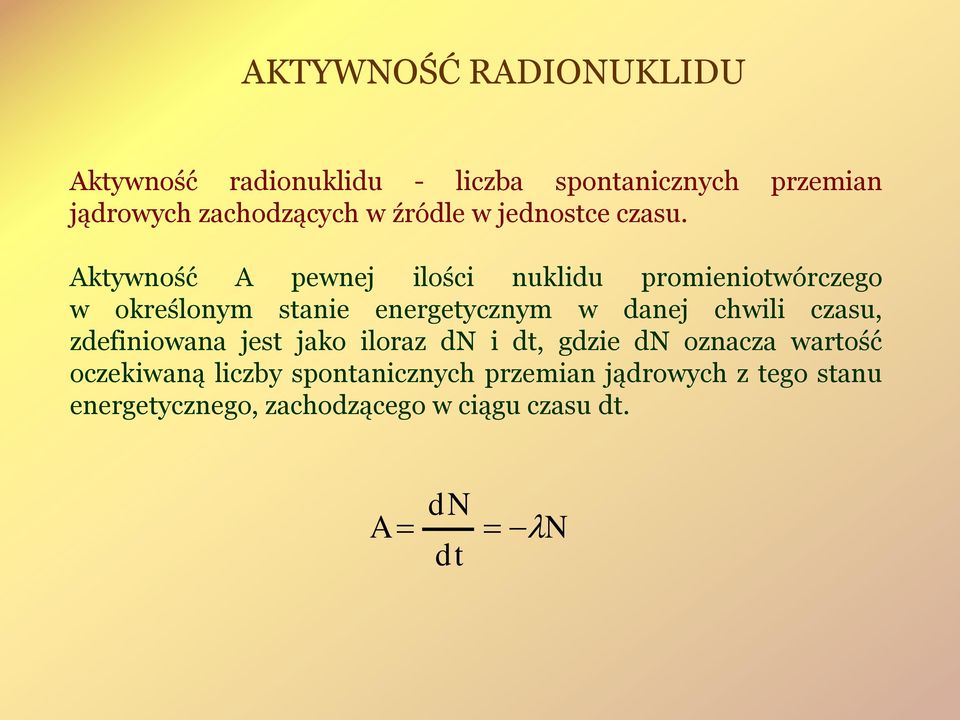 AKTYWNOŚĆ RADIONUKLIDU

Aktywność radionuklidu - liczba spontanicznych przemian jądrowych zachodzących w źródle w jednostce czasu.

Aktywność A pewnej ilości nuklidu promieniotwórczego w określonym stanie energetycznym w danej chwili czasu, zdefiniowana jest jako iloraz dN i dt, gdzie dN oznacza wartość oczekiwaną liczby spontanicznych przemian jądrowych z tego stanu energetycznego, zachodzącego w ciągu czasu dt.

$A = \frac{dN}{dt} = -\lambda N$